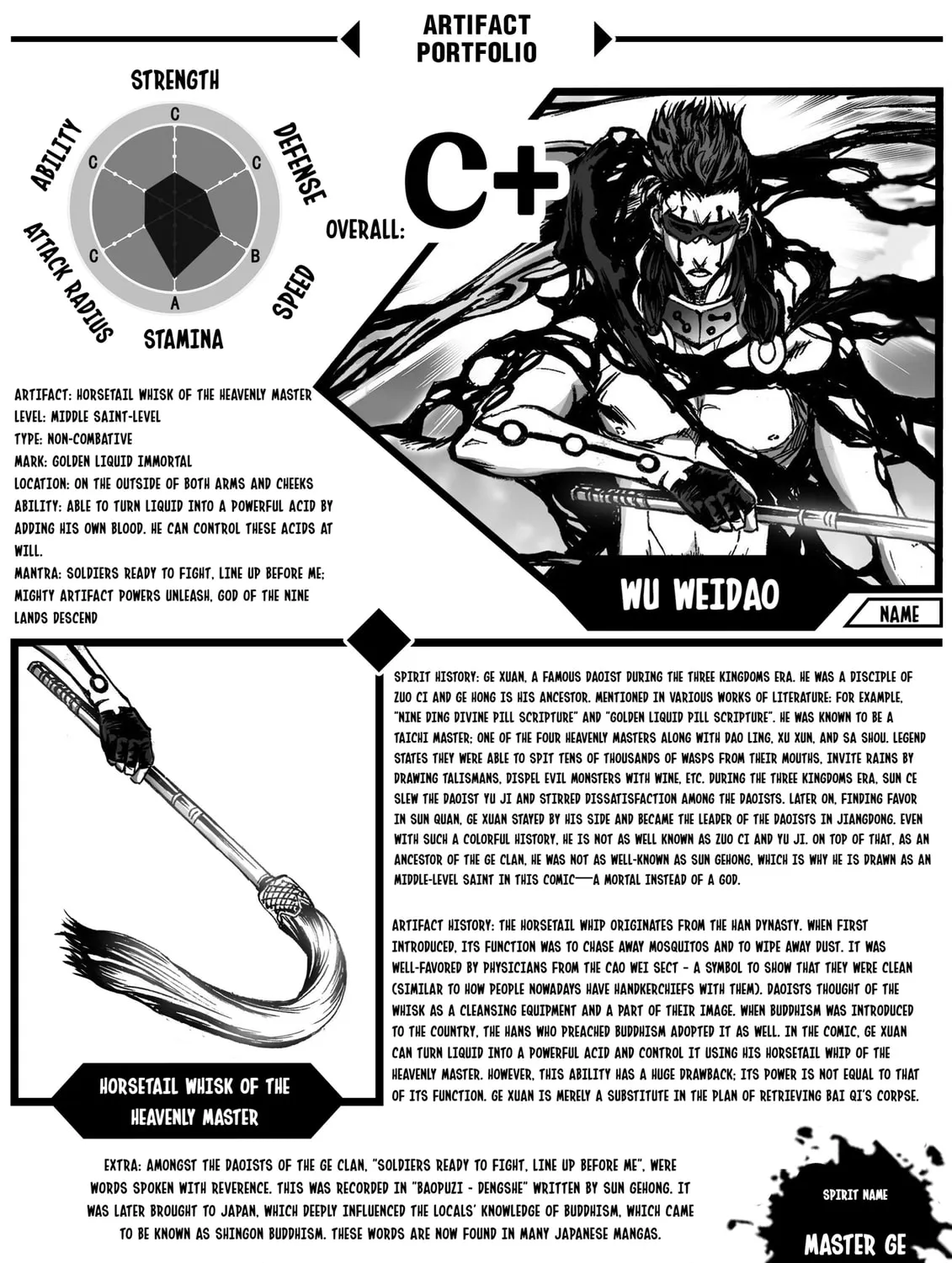 ARTIFACT PORTFOLIO

STRENGTH
DEFENSE
SPEED
STAMINA
ATTACK RADIUS
ABILITY

C
C
B
A
C
C

OVERALL: C+

ARTIFACT: HORSETAIL WHISK OF THE HEAVENLY MASTER
LEVEL: MIDDLE SAINT-LEVEL
TYPE: NON-COMBATIVE
MARK: GOLDEN LIQUID IMMORTAL
LOCATION: ON THE OUTSIDE OF BOTH ARMS AND CHEEKS
ABILITY: ABLE TO TURN LIQUID INTO A POWERFUL ACID BY ADDING HIS OWN BLOOD. HE CAN CONTROL THESE ACIDS AT WILL.
MANTRA: SOLDIERS READY TO FIGHT, LINE UP BEFORE ME; MIGHTY ARTIFACT POWERS UNLEASH, GOD OF THE NINE LANDS DESCEND

WU WEIDAO

NAME

HORSETAIL WHISK OF THE HEAVENLY MASTER

SPIRIT HISTORY: GE XUAN, A FAMOUS DAOIST DURING THE THREE KINGDOMS ERA. HE WAS A DISCIPLE OF ZUO CI AND GE HONG IS HIS ANCESTOR. MENTIONED IN VARIOUS WORKS OF LITERATURE: FOR EXAMPLE, "NINE DING DIVINE PILL SCRIPTURE" AND "GOLDEN LIQUID PILL SCRIPTURE". HE WAS KNOWN TO BE A TAICHI MASTER; ONE OF THE FOUR HEAVENLY MASTERS ALONG WITH DAO LING, XU XUN, AND SA SHOU. LEGEND STATES THEY WERE ABLE TO SPIT TENS OF THOUSANDS OF WASPS FROM THEIR MOUTHS, INVITE RAINS BY DRAWING TALISMANS, DISPEL EVIL MONSTERS WITH WINE, ETC. DURING THE THREE KINGDOMS ERA, SUN CE SLEW THE DAOIST YU JI AND STIRRED DISSATISFACTION AMONG THE DAOISTS. LATER ON, FINDING FAVOR IN SUN QUAN, GE XUAN STAYED BY HIS SIDE AND BECAME THE LEADER OF THE DAOISTS IN JIANGDONG. EVEN WITH SUCH A COLORFUL HISTORY, HE IS NOT AS WELL KNOWN AS ZUO CI AND YU JI. ON TOP OF THAT, AS AN ANCESTOR OF THE GE CLAN, HE WAS NOT AS WELL-KNOWN AS SUN GEHONG, WHICH IS WHY HE IS DRAWN AS AN MIDDLE-LEVEL SAINT IN THIS COMIC—A MORTAL INSTEAD OF A GOD.

ARTIFACT HISTORY: THE HORSETAIL WHIP ORIGINATES FROM THE HAN DYNASTY. WHEN FIRST INTRODUCED, ITS FUNCTION WAS TO CHASE AWAY MOSQUITOS AND TO WIPE AWAY DUST. IT WAS WELL-FAVORED BY PHYSICIANS FROM THE CAO WEI SECT - A SYMBOL TO SHOW THAT THEY WERE CLEAN (SIMILAR TO HOW PEOPLE NOWADAYS HAVE HANDKERCHIEFS WITH THEM). DAOISTS THOUGHT OF THE WHISK AS A CLEANSING EQUIPMENT AND A PART OF THEIR IMAGE. WHEN BUDDHISM WAS INTRODUCED TO THE COUNTRY, THE HANS WHO PREACHED BUDDHISM ADOPTED IT AS WELL. IN THE COMIC, GE XUAN CAN TURN LIQUID INTO A POWERFUL ACID AND CONTROL IT USING HIS HORSETAIL WHIP OF THE HEAVENLY MASTER. HOWEVER, THIS ABILITY HAS A HUGE DRAWBACK; ITS POWER IS NOT EQUAL TO THAT OF ITS FUNCTION. GE XUAN IS MERELY A SUBSTITUTE IN THE PLAN OF RETRIEVING BAI QI'S CORPSE.

EXTRA: AMONGST THE DAOISTS OF THE GE CLAN, "SOLDIERS READY TO FIGHT, LINE UP BEFORE ME", WERE WORDS SPOKEN WITH REVERENCE. THIS WAS RECORDED IN "BAOPUZI - DENGSHE" WRITTEN BY SUN GEHONG. IT WAS LATER BROUGHT TO JAPAN, WHICH DEEPLY INFLUENCED THE LOCALS' KNOWLEDGE OF BUDDHISM, WHICH CAME TO BE KNOWN AS SHINGON BUDDHISM. THESE WORDS ARE NOW FOUND IN MANY JAPANESE MANGAS.

SPIRIT NAME
MASTER GE